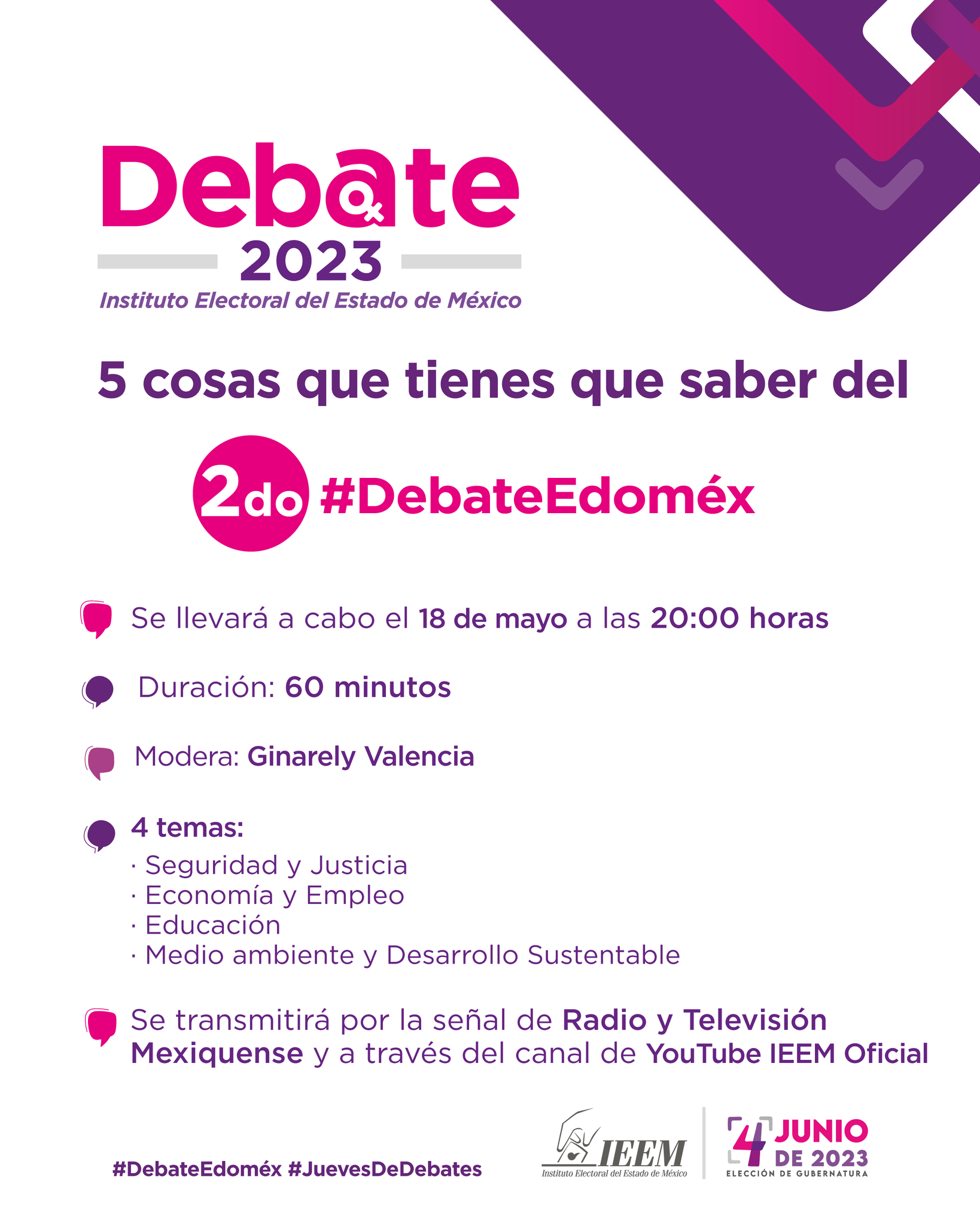 Debate
2023
Instituto Electoral del Estado de México

5 cosas que tienes que saber del

2do #DebateEdoméx

Se llevará a cabo el 18 de mayo a las 20:00 horas

Duración: 60 minutos

Modera: Ginarely Valencia

4 temas:
· Seguridad y Justicia
· Economía y Empleo
· Educación
· Medio ambiente y Desarrollo Sustentable

Se transmitirá por la señal de Radio y Televisión Mexiquense y a través del canal de YouTube IEEM Oficial

#DebateEdoméx #JuevesDeDebates

IEEM
Instituto Electoral del Estado de México

4 JUNIO DE 2023
ELECCIÓN DE GUBERNATURA